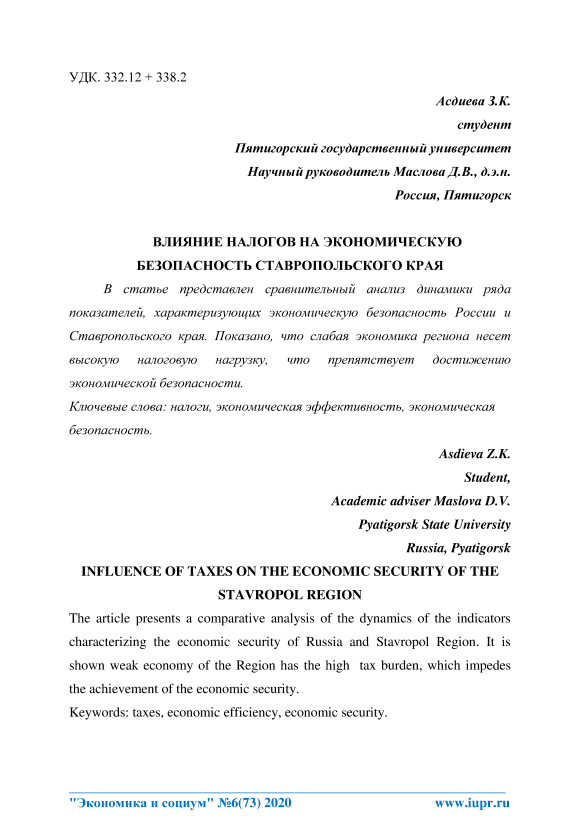 УДК. 332.12 + 338.2

Асдиева З.К.
студент
Пятигорский государственный университет
Научный руководитель Маслова Д.В., д.э.н.
Россия, Пятигорск

ВЛИЯНИЕ НАЛОГОВ НА ЭКОНОМИЧЕСКУЮ БЕЗОПАСНОСТЬ СТАВРОПОЛЬСКОГО КРАЯ

В статье представлен сравнительный анализ динамики ряда показателей, характеризующих экономическую безопасность России и Ставропольского края. Показано, что слабая экономика региона несет высокую налоговую нагрузку, что препятствует достижению экономической безопасности.

Ключевые слова: налоги, экономическая эффективность, экономическая безопасность.

Asdieva Z.K.
Student,
Academic adviser Maslova D.V.
Pyatigorsk State University
Russia, Pyatigorsk

INFLUENCE OF TAXES ON THE ECONOMIC SECURITY OF THE STAVROPOL REGION

The article presents a comparative analysis of the dynamics of the indicators characterizing the economic security of Russia and Stavropol Region. It is shown weak economy of the Region has the high tax burden, which impedes the achievement of the economic security.

Keywords: taxes, economic efficiency, economic security.

"Экономика и социум" №6(73) 2020 www.iupr.ru